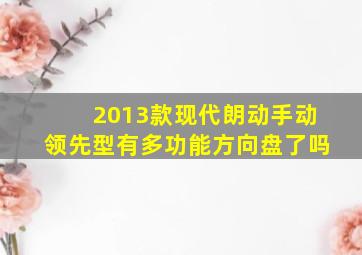 2013款现代朗动手动领先型有多功能方向盘了吗